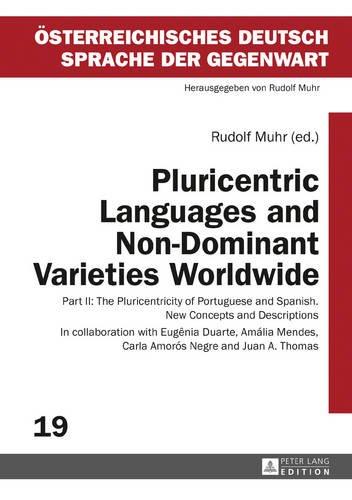 ÖSTERREICHISCHES DEUTSCH
SPRACHE DER GEGENWART

Herausgegeben von Rudolf Muhr

Rudolf Muhr (ed.)

Pluricentric Languages and Non-Dominant Varieties Worldwide

Part II: The Pluricentricity of Portuguese and Spanish. New Concepts and Descriptions

In collaboration with Eugênia Duarte, Amália Mendes, Carla Amorós Negre and Juan A. Thomas

19

PETER LANG
EDITION